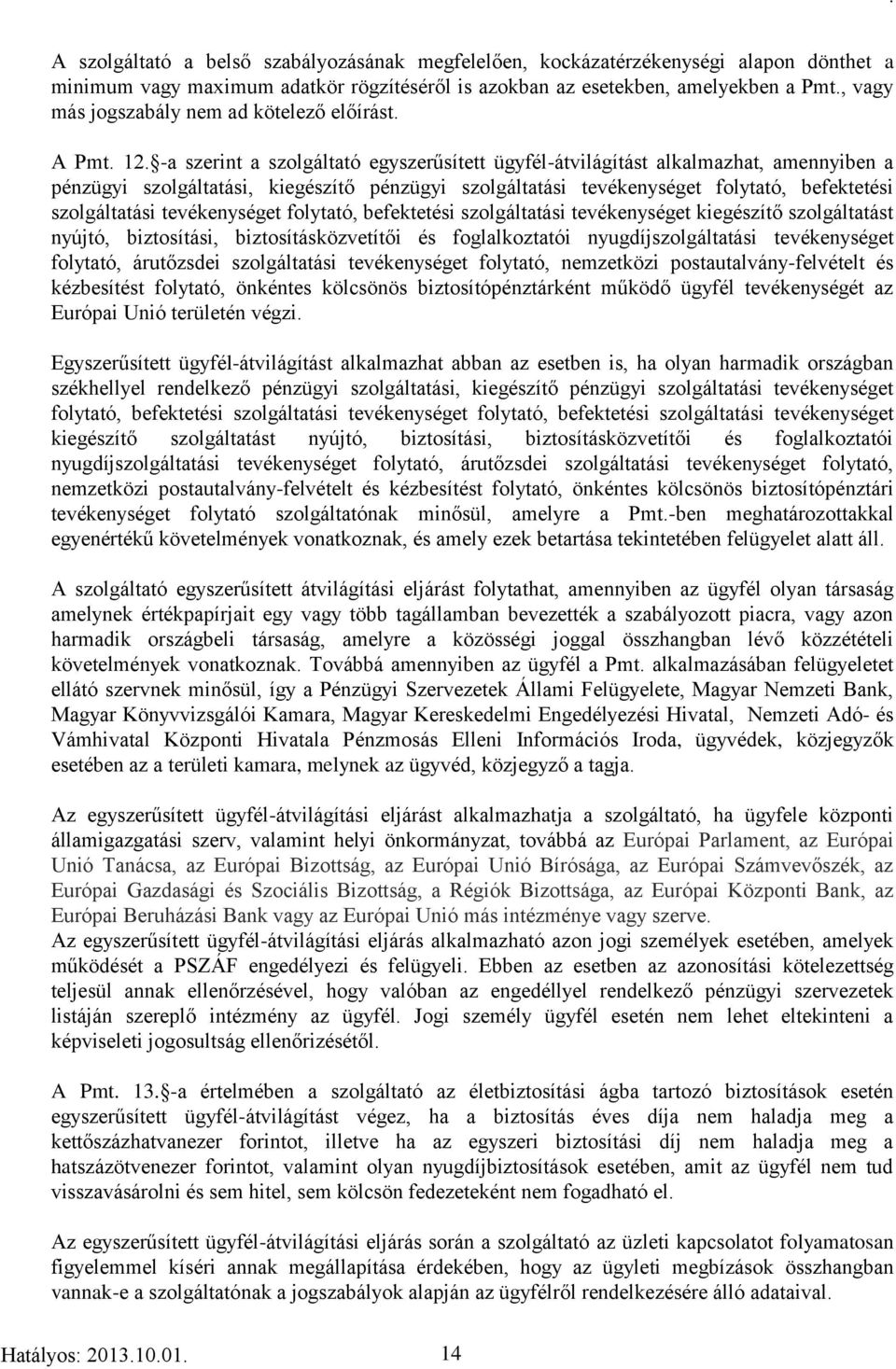 A szolgáltató a belső szabályozásának megfelelően, kockázatérzékenységi alapon dönthet a minimum vagy maximum adatkör rögzítéséről is azokban az esetekben, amelyekben a Pmt., vagy más jogszabály nem ad kötelező előírást.

A Pmt. 12.§-a szerint a szolgáltató egyszerűsített ügyfél-átvilágítást alkalmazhat, amennyiben a pénzügyi szolgáltatási, kiegészítő pénzügyi szolgáltatási tevékenységet folytató, befektetési szolgáltatási tevékenységet folytató, befektetési szolgáltatási tevékenységet kiegészítő szolgáltatást nyújtó, biztosítási, biztosításközvetítői és foglalkoztatói nyugdíjszolgáltatási tevékenységet folytató, árutőzsdei szolgáltatási tevékenységet folytató, nemzetközi postautalvány-felvételt és kézbesítést folytató, önkéntes kölcsönös biztosítópénztárként működő ügyfél tevékenységét az Európai Unió területén végzi.

Egyszerűsített ügyfél-átvilágítást alkalmazhat abban az esetben is, ha olyan harmadik országban székhellyel rendelkező pénzügyi szolgáltatási, kiegészítő pénzügyi szolgáltatási tevékenységet folytató, befektetési szolgáltatási tevékenységet folytató, befektetési szolgáltatási tevékenységet kiegészítő szolgáltatást nyújtó, biztosítási, biztosításközvetítői és foglalkoztatói nyugdíjszolgáltatási tevékenységet folytató, árutőzsdei szolgáltatási tevékenységet folytató, nemzetközi postautalvány-felvételt és kézbesítést folytató, önkéntes kölcsönös biztosítópénztári tevékenységet folytató szolgáltatónak minősül, amelyre a Pmt.-ben meghatározottakkal egyenértékű követelmények vonatkoznak, és amely ezek betartása tekintetében felügyelet alatt áll.

A szolgáltató egyszerűsített átvilágítási eljárást folytathat, amennyiben az ügyfél olyan társaság amelynek értékpapírjait egy vagy több tagállamban bevezették a szabályozott piacra, vagy azon harmadik országbeli társaság, amelyre a közösségi joggal összhangban lévő közzétételi követelmények vonatkoznak. Továbbá amennyiben az ügyfél a Pmt. alkalmazásában felügyeletet ellátó szervnek minősül, így a Pénzügyi Szervezetek Állami Felügyelete, Magyar Nemzeti Bank, Magyar Könyvvizsgálói Kamara, Magyar Kereskedelmi Engedélyezési Hivatal, Nemzeti Adó- és Vámhivatal Központi Hivatala Pénzmosás Elleni Információs Iroda, ügyvédek, közjegyzők esetében az a területi kamara, melynek az ügyvéd, közjegyző a tagja.

Az egyszerűsített ügyfél-átvilágítási eljárást alkalmazhatja a szolgáltató, ha ügyfele központi államigazgatási szerv, valamint helyi önkormányzat, továbbá az Európai Parlament, az Európai Unió Tanácsa, az Európai Bizottság, az Európai Unió Bírósága, az Európai Számvevőszék, az Európai Gazdasági és Szociális Bizottság, a Régiók Bizottsága, az Európai Központi Bank, az Európai Beruházási Bank vagy az Európai Unió más intézménye vagy szerve.
Az egyszerűsített ügyfél-átvilágítási eljárás alkalmazható azon jogi személyek esetében, amelyek működését a PSZÁF engedélyezi és felügyeli. Ebben az esetben az azonosítási kötelezettség teljesül annak ellenőrzésével, hogy valóban az engedéllyel rendelkező pénzügyi szervezetek listáján szereplő intézmény az ügyfél. Jogi személy ügyfél esetén nem lehet eltekinteni a képviseleti jogosultság ellenőrzésétől.

A Pmt. 13.§-a értelmében a szolgáltató az életbiztosítási ágba tartozó biztosítások esetén egyszerűsített ügyfél-átvilágítást végez, ha a biztosítás éves díja nem haladja meg a kettőszázhatvanezer forintot, illetve ha az egyszeri biztosítási díj nem haladja meg a hatszázötvenezer forintot, valamint olyan nyugdíjbiztosítások esetében, amit az ügyfél nem tud visszavásárolni és sem hitel, sem kölcsön fedezeteként nem fogadható el.

Az egyszerűsített ügyfél-átvilágítási eljárás során a szolgáltató az üzleti kapcsolatot folyamatosan figyelemmel kíséri annak megállapítása érdekében, hogy az ügyleti megbízások összhangban vannak-e a szolgáltatónak a jogszabályok alapján az ügyfélről rendelkezésére álló adataival.

Hatályos: 2013.10.01. 14